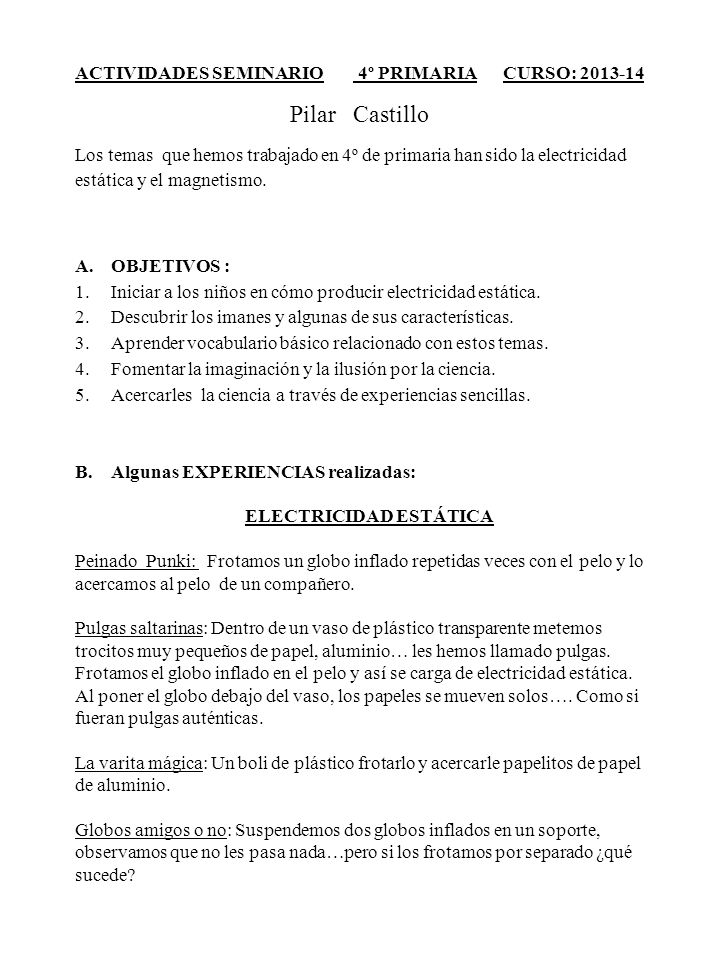 ACTIVIDADES SEMINARIO 4º PRIMARIA CURSO: 2013-14

Pilar Castillo

Los temas que hemos trabajado en 4º de primaria han sido la electricidad estática y el magnetismo.

A. OBJETIVOS :
1. Iniciar a los niños en cómo producir electricidad estática.
2. Descubrir los imanes y algunas de sus características.
3. Aprender vocabulario básico relacionado con estos temas.
4. Fomentar la imaginación y la ilusión por la ciencia.
5. Acercarles la ciencia a través de experiencias sencillas.

B. Algunas EXPERIENCIAS realizadas:

ELECTRICIDAD ESTÁTICA

Peinado Punki: Frotamos un globo inflado repetidas veces con el pelo y lo acercamos al pelo de un compañero.

Pulgas saltarinas: Dentro de un vaso de plástico transparente metemos trocitos muy pequeños de papel, aluminio… les hemos llamado pulgas. Frotamos el globo inflado en el pelo y así se carga de electricidad estática. Al poner el globo debajo del vaso, los papeles se mueven solos…. Como si fueran pulgas auténticas.

La varita mágica: Un boli de plástico frotarlo y acercarle papelitos de papel de aluminio.

Globos amigos o no: Suspendemos dos globos inflados en un soporte, observamos que no les pasa nada…pero si los frotamos por separado ¿qué sucede?